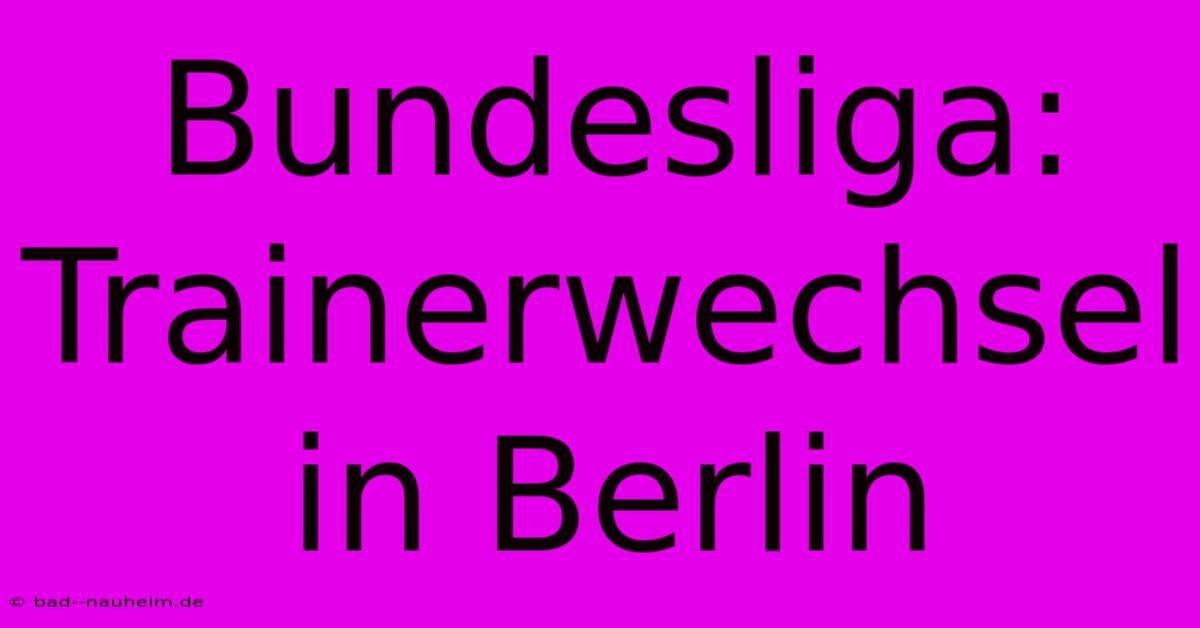 Bundesliga: Trainerwechsel in Berlin

© bad--nauheim.de